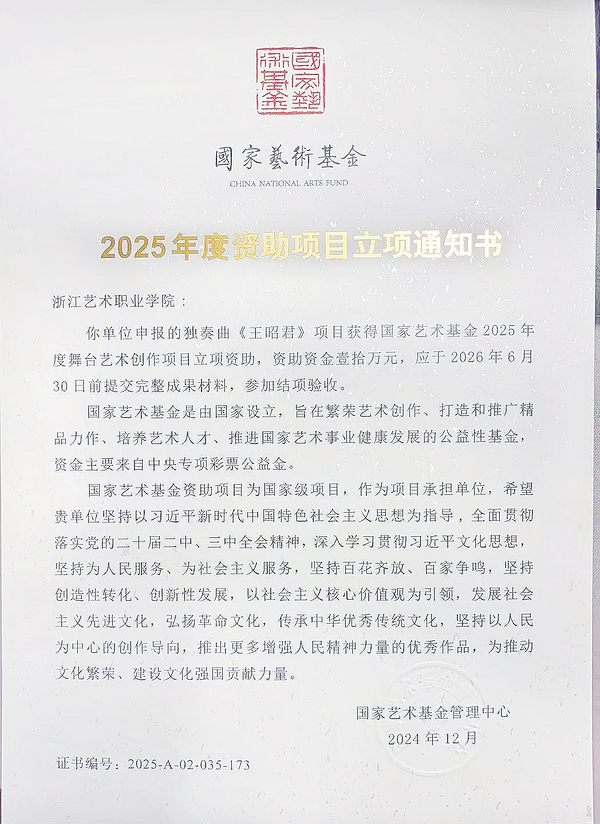 國家藝術基金

國家藝術基金
CHINA NATIONAL ARTS FUND

2025年度资助项目立项通知书

浙江艺术职业学院：

你单位申报的独奏曲《王昭君》项目获得国家艺术基金 2025 年度舞台艺术创作项目立项资助，资助资金壹拾万元，应于 2026 年 6 月 30 日前提交完整成果材料，参加结项验收。

国家艺术基金是由国家设立，旨在繁荣艺术创作、打造和推广精品力作、培养艺术人才、推进国家艺术事业健康发展的公益性基金，资金主要来自中央专项彩票公益金。

国家艺术基金资助项目为国家级项目，作为项目承担单位，希望贵单位坚持以习近平新时代中国特色社会主义思想为指导，全面贯彻落实党的二十届二中、三中全会精神，深入学习贯彻习近平文化思想，坚持为人民服务、为社会主义服务，坚持百花齐放、百家争鸣，坚持创造性转化、创新性发展，以社会主义核心价值观为引领，发展社会主义先进文化，弘扬革命文化，传承中华优秀传统文化，坚持以人民为中心的创作导向，推出更多增强人民精神力量的优秀作品，为推动文化繁荣、建设文化强国贡献力量。

国家艺术基金管理中心
2024 年 12 月

证书编号：2025-A-02-035-173